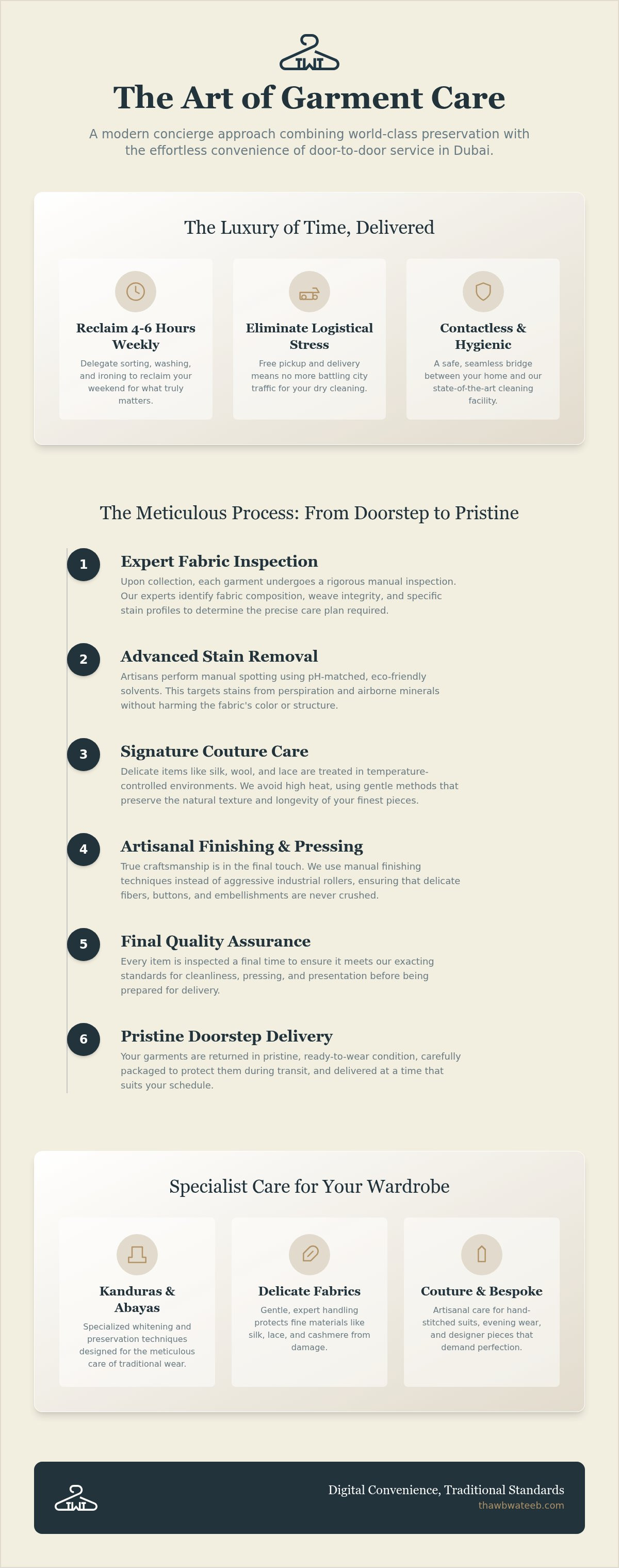 TWT

The Art of Garment Care

A modern concierge approach combining world-class preservation with the effortless convenience of door-to-door service in Dubai.

The Luxury of Time, Delivered

Reclaim 4-6 Hours Weekly

Delegate sorting, washing, and ironing to reclaim your weekend for what truly matters.

Eliminate Logistical Stress

Free pickup and delivery means no more battling city traffic for your dry cleaning.

Contactless & Hygienic

A safe, seamless bridge between your home and our state-of-the-art cleaning facility.

The Meticulous Process: From Doorstep to Pristine

1

Expert Fabric Inspection

Upon collection, each garment undergoes a rigorous manual inspection. Our experts identify fabric composition, weave integrity, and specific stain profiles to determine the precise care plan required.

2

Advanced Stain Removal

Artisans perform manual spotting using pH-matched, eco-friendly solvents. This targets stains from perspiration and airborne minerals without harming the fabric's color or structure.

3

Signature Couture Care

Delicate items like silk, wool, and lace are treated in temperature-controlled environments. We avoid high heat, using gentle methods that preserve the natural texture and longevity of your finest pieces.

4

Artisanal Finishing & Pressing

True craftsmanship is in the final touch. We use manual finishing techniques instead of aggressive industrial rollers, ensuring that delicate fibers, buttons, and embellishments are never crushed.

5

Final Quality Assurance

Every item is inspected a final time to ensure it meets our exacting standards for cleanliness, pressing, and presentation before being prepared for delivery.

6

Pristine Doorstep Delivery

Your garments are returned in pristine, ready-to-wear condition, carefully packaged to protect them during transit, and delivered at a time that suits your schedule.

Specialist Care for Your Wardrobe

Kanduras & Abayas

Specialized whitening and preservation techniques designed for the meticulous care of traditional wear.

Delicate Fabrics

Gentle, expert handling protects fine materials like silk, lace, and cashmere from damage.

Couture & Bespoke

Artisanal care for hand-stitched suits, evening wear, and designer pieces that demand perfection.

TWT

Digital Convenience, Traditional Standards
thawbwateeb.com